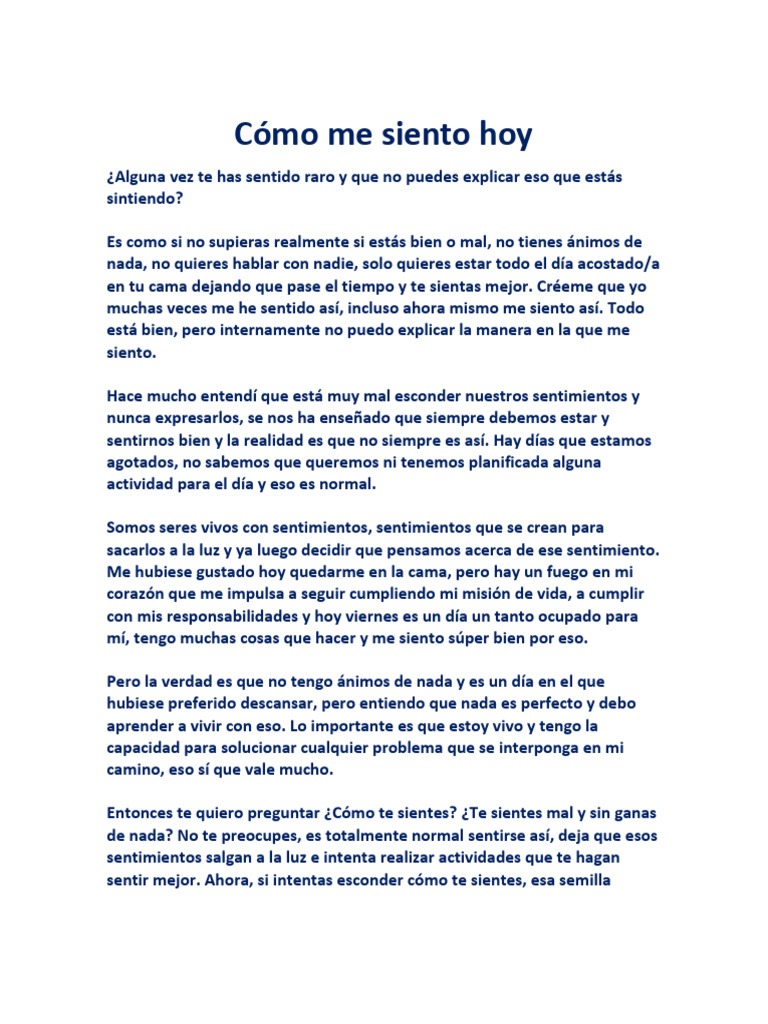 Cómo me siento hoy

¿Alguna vez te has sentido raro y que no puedes explicar eso que estás sintiendo?

Es como si no supieras realmente si estás bien o mal, no tienes ánimos de nada, no quieres hablar con nadie, solo quieres estar todo el día acostado/a en tu cama dejando que pase el tiempo y te sientas mejor. Créeme que yo muchas veces me he sentido así, incluso ahora mismo me siento así. Todo está bien, pero internamente no puedo explicar la manera en la que me siento.

Hace mucho entendí que está muy mal esconder nuestros sentimientos y nunca expresarlos, se nos ha enseñado que siempre debemos estar y sentirnos bien y la realidad es que no siempre es así. Hay días que estamos agotados, no sabemos que queremos ni tenemos planificada alguna actividad para el día y eso es normal.

Somos seres vivos con sentimientos, sentimientos que se crean para sacarlos a la luz y ya luego decidir que pensamos acerca de ese sentimiento. Me hubiese gustado hoy quedarme en la cama, pero hay un fuego en mi corazón que me impulsa a seguir cumpliendo mi misión de vida, a cumplir con mis responsabilidades y hoy viernes es un día un tanto ocupado para mí, tengo muchas cosas que hacer y me siento súper bien por eso.

Pero la verdad es que no tengo ánimos de nada y es un día en el que hubiese preferido descansar, pero entiendo que nada es perfecto y debo aprender a vivir con eso. Lo importante es que estoy vivo y tengo la capacidad para solucionar cualquier problema que se interponga en mi camino, eso sí que vale mucho.

Entonces te quiero preguntar ¿Cómo te sientes? ¿Te sientes mal y sin ganas de nada? No te preocupes, es totalmente normal sentirse así, deja que esos sentimientos salgan a la luz e intenta realizar actividades que te hagan sentir mejor. Ahora, si intentas esconder cómo te sientes, esa semilla